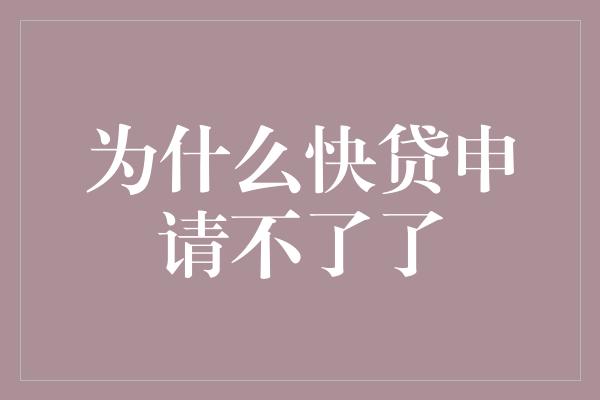 为什么快贷申请不了了